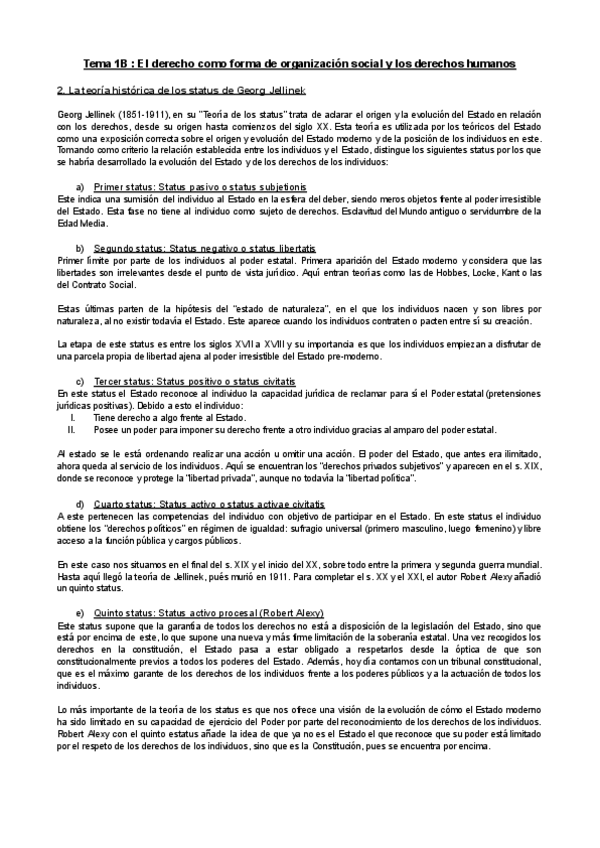 Tema 1B : El derecho como forma de organización social y los derechos humanos

2. La teoría histórica de los status de Georg Jellinek

Georg Jellinek (1851-1911), en su "Teoría de los status" trata de aclarar el origen y la evolución del Estado en relación con los derechos, desde su origen hasta comienzos del siglo XX. Esta teoría es utilizada por los teóricos del Estado como una exposición correcta sobre el origen y evolución del Estado moderno y de la posición de los individuos en este. Tomando como criterio la relación establecida entre los individuos y el Estado, distingue los siguientes status por los que se habría desarrollado la evolución del Estado y de los derechos de los individuos:

a) Primer status: Status pasivo o status subjetionis
Este indica una sumisión del individuo al Estado en la esfera del deber, siendo meros objetos frente al poder irresistible del Estado. Esta fase no tiene al individuo como sujeto de derechos. Esclavitud del Mundo antiguo o servidumbre de la Edad Media.

b) Segundo status: Status negativo o status libertatis
Primer límite por parte de los individuos al poder estatal. Primera aparición del Estado moderno y considera que las libertades son irrelevantes desde el punto de vista jurídico. Aquí entran teorías como las de Hobbes, Locke, Kant o las del Contrato Social.

Estas últimas parten de la hipótesis del "estado de naturaleza", en el que los individuos nacen y son libres por naturaleza, al no existir todavía el Estado. Este aparece cuando los individuos contraten o pacten entre sí su creación.

La etapa de este status es entre los siglos XVII a XVIII y su importancia es que los individuos empiezan a disfrutar de una parcela propia de libertad ajena al poder irresistible del Estado pre-moderno.

c) Tercer status: Status positivo o status civitatis
En este status el Estado reconoce al individuo la capacidad jurídica de reclamar para sí el Poder estatal (pretensiones jurídicas positivas). Debido a esto el individuo:
I. Tiene derecho a algo frente al Estado.
II. Posee un poder para imponer su derecho frente a otro individuo gracias al amparo del poder estatal.

Al estado se le está ordenando realizar una acción u omitir una acción. El poder del Estado, que antes era ilimitado, ahora queda al servicio de los individuos. Aquí se encuentran los "derechos privados subjetivos" y aparecen en el s. XIX, donde se reconoce y protege la "libertad privada", aunque no todavía la "libertad política".

d) Cuarto status: Status activo o status activae civitatis
A este pertenecen las competencias del individuo con objetivo de participar en el Estado. En este status el individuo obtiene los "derechos políticos" en régimen de igualdad: sufragio universal (primero masculino, luego femenino) y libre acceso a la función pública y cargos públicos.

En este caso nos situamos en el final del s. XIX y el inicio del XX, sobre todo entre la primera y segunda guerra mundial. Hasta aquí llegó la teoría de Jellinek, pués murió en 1911. Para completar el s. XX y el XXI, el autor Robert Alexy añadió un quinto status.

e) Quinto status: Status activo procesal (Robert Alexy)
Este status supone que la garantía de todos los derechos no está a disposición de la legislación del Estado, sino que está por encima de este, lo que supone una nueva y más firme limitación de la soberanía estatal. Una vez recogidos los derechos en la constitución, el Estado pasa a estar obligado a respetarlos desde la óptica de que son constitucionalmente previos a todos los poderes del Estado. Además, hoy día contamos con un tribunal constitucional, que es el máximo garante de los derechos de los individuos frente a los poderes públicos y a la actuación de todos los individuos.

Lo más importante de la teoría de los status es que nos ofrece una visión de la evolución de cómo el Estado moderno ha sido limitado en su capacidad de ejercicio del Poder por parte del reconocimiento de los derechos de los individuos. Robert Alexy con el quinto estatus añade la idea de que ya no es el Estado el que reconoce que su poder está limitado por el respeto de los derechos de los individuos, sino que es la Constitución, pues se encuentra por encima.